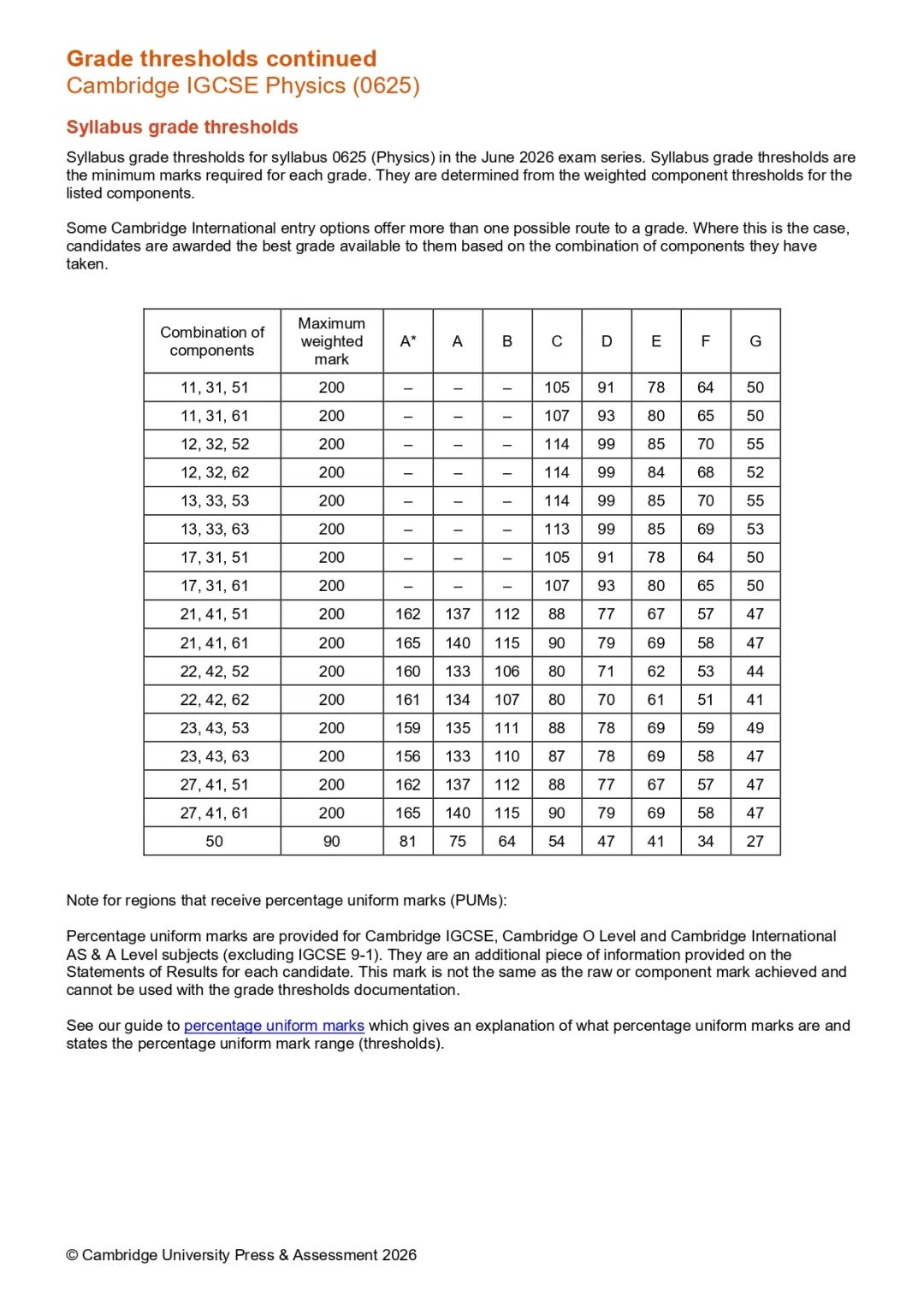 Grade thresholds continued
Cambridge IGCSE Physics (0625)

Syllabus grade thresholds

Syllabus grade thresholds for syllabus 0625 (Physics) in the June 2026 exam series. Syllabus grade thresholds are the minimum marks required for each grade. They are determined from the weighted component thresholds for the listed components.

Some Cambridge International entry options offer more than one possible route to a grade. Where this is the case, candidates are awarded the best grade available to them based on the combination of components they have taken.

| Combination of components | Maximum weighted mark | A* | A | B | C | D | E | F | G |
|---|---|---|---|---|---|---|---|---|---|
| 11, 31, 51 | 200 | – | – | – | 105 | 91 | 78 | 64 | 50 |
| 11, 31, 61 | 200 | – | – | – | 107 | 93 | 80 | 65 | 50 |
| 12, 32, 52 | 200 | – | – | – | 114 | 99 | 85 | 70 | 55 |
| 12, 32, 62 | 200 | – | – | – | 114 | 99 | 84 | 68 | 52 |
| 13, 33, 53 | 200 | – | – | – | 114 | 99 | 85 | 70 | 55 |
| 13, 33, 63 | 200 | – | – | – | 113 | 99 | 85 | 69 | 53 |
| 17, 31, 51 | 200 | – | – | – | 105 | 91 | 78 | 64 | 50 |
| 17, 31, 61 | 200 | – | – | – | 107 | 93 | 80 | 65 | 50 |
| 21, 41, 51 | 200 | 162 | 137 | 112 | 88 | 77 | 67 | 57 | 47 |
| 21, 41, 61 | 200 | 165 | 140 | 115 | 90 | 79 | 69 | 58 | 47 |
| 22, 42, 52 | 200 | 160 | 133 | 106 | 80 | 71 | 62 | 53 | 44 |
| 22, 42, 62 | 200 | 161 | 134 | 107 | 80 | 70 | 61 | 51 | 41 |
| 23, 43, 53 | 200 | 159 | 135 | 111 | 88 | 78 | 69 | 59 | 49 |
| 23, 43, 63 | 200 | 156 | 133 | 110 | 87 | 78 | 69 | 58 | 47 |
| 27, 41, 51 | 200 | 162 | 137 | 112 | 88 | 77 | 67 | 57 | 47 |
| 27, 41, 61 | 200 | 165 | 140 | 115 | 90 | 79 | 69 | 58 | 47 |
| 50 | 90 | 81 | 75 | 64 | 54 | 47 | 41 | 34 | 27 |

Note for regions that receive percentage uniform marks (PUMs):

Percentage uniform marks are provided for Cambridge IGCSE, Cambridge O Level and Cambridge International AS & A Level subjects (excluding IGCSE 9-1). They are an additional piece of information provided on the Statements of Results for each candidate. This mark is not the same as the raw or component mark achieved and cannot be used with the grade thresholds documentation.

See our guide to percentage uniform marks which gives an explanation of what percentage uniform marks are and states the percentage uniform mark range (thresholds).

© Cambridge University Press & Assessment 2026